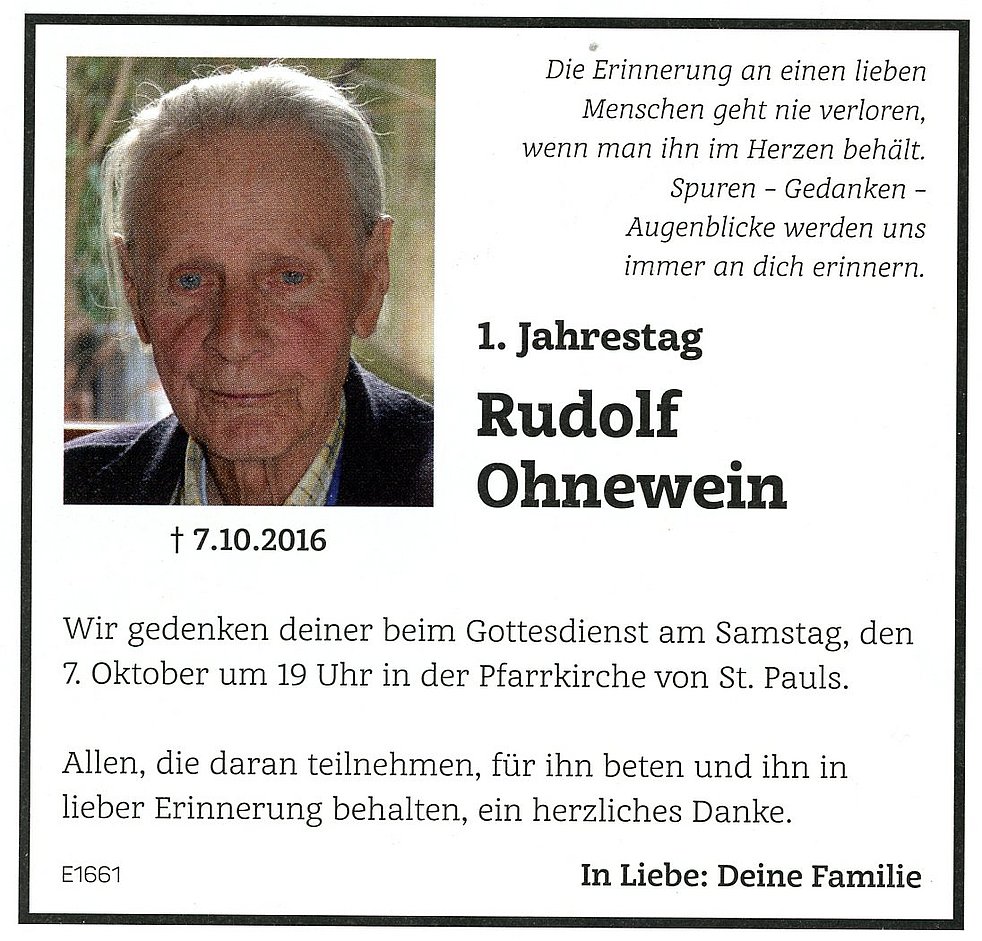 Die Erinnerung an einen lieben Menschen geht nie verloren, wenn man ihn im Herzen behält. Spuren – Gedanken – Augenblicke werden uns immer an dich erinnern.

1. Jahrestag

Rudolf Ohnewein

† 7.10.2016

Wir gedenken deiner beim Gottesdienst am Samstag, den 7. Oktober um 19 Uhr in der Pfarrkirche von St. Pauls.

Allen, die daran teilnehmen, für ihn beten und ihn in lieber Erinnerung behalten, ein herzliches Danke.

E1661

In Liebe: Deine Familie